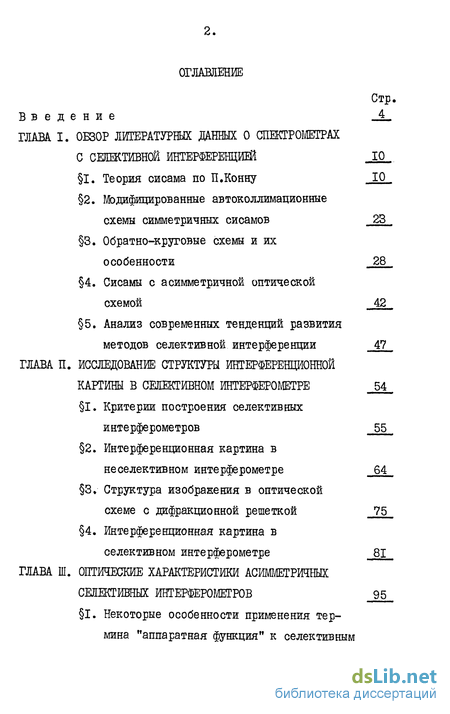 2.

ОГЛАВЛЕНИЕ

Стр.

Введение 4

ГЛАВА I. ОБЗОР ЛИТЕРАТУРНЫХ ДАННЫХ О СПЕКТРОМЕТРАХ С СЕЛЕКТИВНОЙ ИНТЕРФЕРЕНЦИЕЙ IO

§I. Теория сисама по П.Конну IO

§2. Модифицированные автоколлимационные схемы симметричных сисамов 23

§3. Обратно-круговые схемы и их особенности 28

§4. Сисамы с асимметричной оптической схемой 42

§5. Анализ современных тенденций развития методов селективной интерференции 47

ГЛАВА П. ИССЛЕДОВАНИЕ СТРУКТУРЫ ИНТЕРФЕРЕНЦИОННОЙ КАРТИНЫ В СЕЛЕКТИВНОМ ИНТЕРФЕРОМЕТРЕ 54

§I. Критерии построения селективных интерферометров 55

§2. Интерференционная картина в неселективном интерферометре 64

§3. Структура изображения в оптической схеме с дифракционной решеткой 75

§4. Интерференционная картина в селективном интерферометре 8I

ГЛАВА Ш. ОПТИЧЕСКИЕ ХАРАКТЕРИСТИКИ АСИММЕТРИЧНЫХ СЕЛЕКТИВНЫХ ИНТЕРФЕРОМЕТРОВ 95

§I. Некоторые особенности применения термина "аппаратная функция" к селективным

dsLib.net
библиотека диссертаций